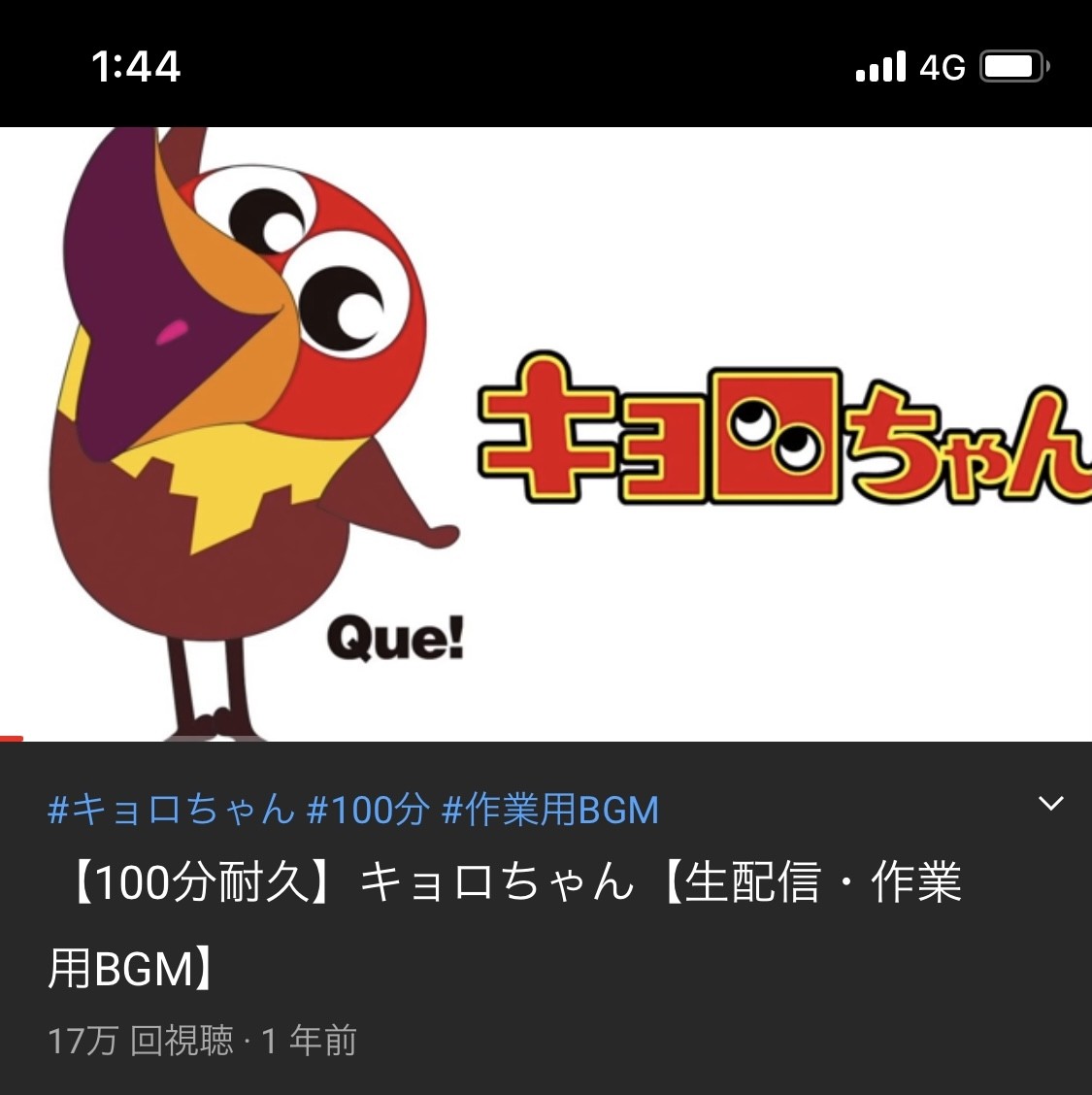 1:44
4G

キョロちゃん

Que!

#キョロちゃん #100分 #作業用BGM

【100分耐久】キョロちゃん【生配信・作業用BGM】

17万 回視聴 · 1 年前